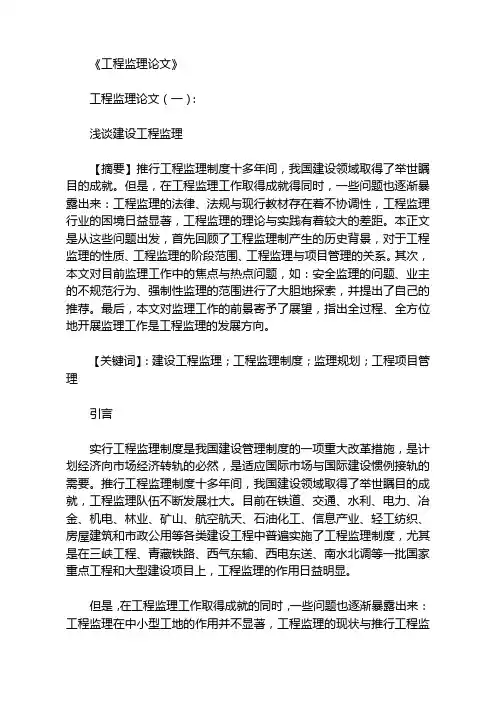 《工程监理论文》

工程监理论文（一）：

浅谈建设工程监理

【摘要】推行工程监理制度十多年间，我国建设领域取得了举世瞩目的成就。但是，在工程监理工作取得成就得同时，一些问题也逐渐暴露出来：工程监理的法律、法规与现行教材存在着不协调性，工程监理行业的困境日益显著，工程监理的理论与实践有着较大的差距。本正文是从这些问题出发，首先回顾了工程监理制产生的历史背景，对于工程监理的性质、工程监理的阶段范围、工程监理与项目管理的关系。其次，本文对目前监理工作中的焦点与热点问题，如：安全监理的问题、业主的不规范行为、强制性监理的范围进行了大胆地探索，并提出了自己的推荐。最后，本文对监理工作的前景寄予了展望，指出全过程、全方位地开展监理工作是工程监理的发展方向。

【关键词】：建设工程监理；工程监理制度；监理规划；工程项目管理

引言

实行工程监理制度是我国建设管理制度的一项重大改革措施，是计划经济向市场经济转轨的必然，是适应国际市场与国际建设惯例接轨的需要。推行工程监理制度十多年间，我国建设领域取得了举世瞩目的成就，工程监理队伍不断发展壮大。目前在铁道、交通、水利、电力、冶金、机电、林业、矿山、航空航天、石油化工、信息产业、轻工纺织、房屋建筑和市政公用等各类建设工程中普遍实施了工程监理制度，尤其是在三峡工程、青藏铁路、西气东输、西电东送、南水北调等一批国家重点工程和大型建设项目上，工程监理的作用日益明显。

但是，在工程监理工作取得成就的同时，一些问题也逐渐暴露出来：工程监理在中小型工地的作用并不显著，工程监理的现状与推行工程监